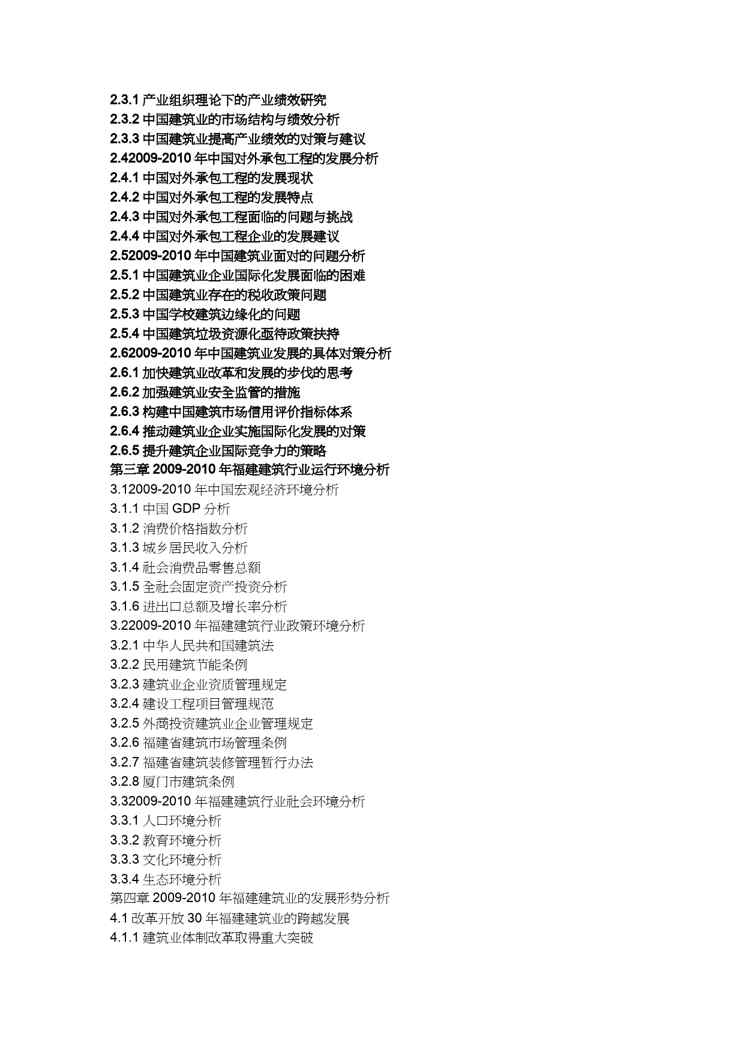 2.3.1 产业组织理论下的产业绩效研究
2.3.2 中国建筑业的市场结构与绩效分析
2.3.3 中国建筑业提高产业绩效的对策与建议
2.42009-2010 年中国对外承包工程的发展分析
2.4.1 中国对外承包工程的发展现状
2.4.2 中国对外承包工程的发展特点
2.4.3 中国对外承包工程面临的问题与挑战
2.4.4 中国对外承包工程企业的发展建议
2.52009-2010 年中国建筑业面对的问题分析
2.5.1 中国建筑业企业国际化发展面临的困难
2.5.2 中国建筑业存在的税收政策问题
2.5.3 中国学校建筑边缘化的问题
2.5.4 中国建筑垃圾资源化亟待政策扶持
2.62009-2010 年中国建筑业发展的具体对策分析
2.6.1 加快建筑业改革和发展的步伐的思考
2.6.2 加强建筑业安全监管的措施
2.6.3 构建中国建筑市场信用评价指标体系
2.6.4 推动建筑业企业实施国际化发展的对策
2.6.5 提升建筑企业国际竞争力的策略
第三章 2009-2010 年福建建筑行业运行环境分析
3.12009-2010 年中国宏观经济环境分析
3.1.1 中国 GDP 分析
3.1.2 消费价格指数分析
3.1.3 城乡居民收入分析
3.1.4 社会消费品零售总额
3.1.5 全社会固定资产投资分析
3.1.6 进出口总额及增长率分析
3.22009-2010 年福建建筑行业政策环境分析
3.2.1 中华人民共和国建筑法
3.2.2 民用建筑节能条例
3.2.3 建筑业企业资质管理规定
3.2.4 建设工程项目管理规范
3.2.5 外商投资建筑业企业管理规定
3.2.6 福建省建筑市场管理条例
3.2.7 福建省建筑装修管理暂行办法
3.2.8 厦门市建筑条例
3.32009-2010 年福建建筑行业社会环境分析
3.3.1 人口环境分析
3.3.2 教育环境分析
3.3.3 文化环境分析
3.3.4 生态环境分析
第四章 2009-2010 年福建建筑业的发展形势分析
4.1 改革开放 30 年福建建筑业的跨越发展
4.1.1 建筑业体制改革取得重大突破